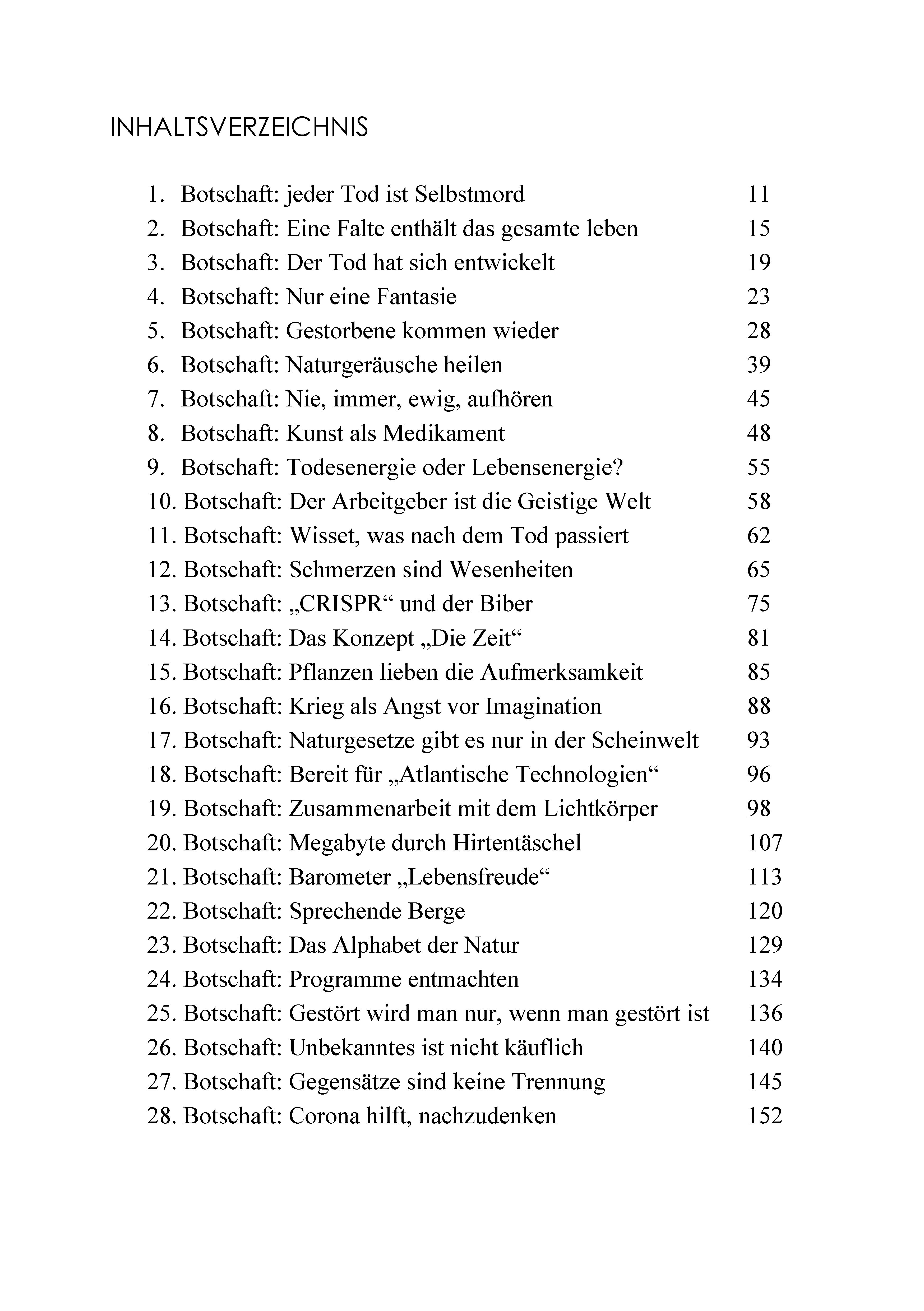 INHALTSVERZEICHNIS

1. Botschaft: jeder Tod ist Selbstmord 11
2. Botschaft: Eine Falte enthält das gesamte leben 15
3. Botschaft: Der Tod hat sich entwickelt 19
4. Botschaft: Nur eine Fantasie 23
5. Botschaft: Gestorbene kommen wieder 28
6. Botschaft: Naturgeräusche heilen 39
7. Botschaft: Nie, immer, ewig, aufhören 45
8. Botschaft: Kunst als Medikament 48
9. Botschaft: Todesenergie oder Lebensenergie? 55
10. Botschaft: Der Arbeitgeber ist die Geistige Welt 58
11. Botschaft: Wisset, was nach dem Tod passiert 62
12. Botschaft: Schmerzen sind Wesenheiten 65
13. Botschaft: „CRISPR“ und der Biber 75
14. Botschaft: Das Konzept „Die Zeit“ 81
15. Botschaft: Pflanzen lieben die Aufmerksamkeit 85
16. Botschaft: Krieg als Angst vor Imagination 88
17. Botschaft: Naturgesetze gibt es nur in der Scheinwelt 93
18. Botschaft: Bereit für „Atlantische Technologien“ 96
19. Botschaft: Zusammenarbeit mit dem Lichtkörper 98
20. Botschaft: Megabyte durch Hirtentäschel 107
21. Botschaft: Barometer „Lebensfreude“ 113
22. Botschaft: Sprechende Berge 120
23. Botschaft: Das Alphabet der Natur 129
24. Botschaft: Programme entmachten 134
25. Botschaft: Gestört wird man nur, wenn man gestört ist 136
26. Botschaft: Unbekanntes ist nicht käuflich 140
27. Botschaft: Gegensätze sind keine Trennung 145
28. Botschaft: Corona hilft, nachzudenken 152